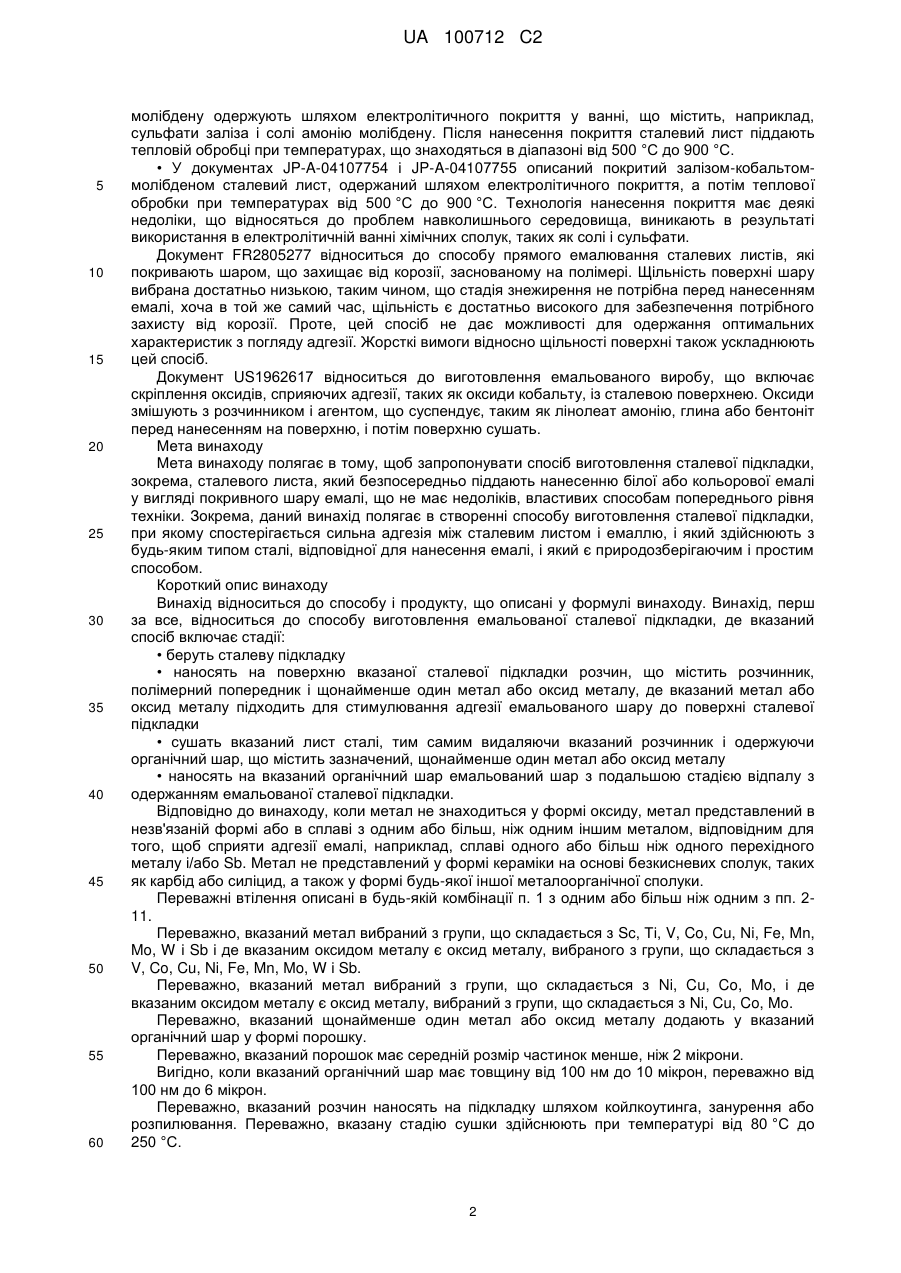 UA 100712 C2

молібдену одержують шляхом електролітичного покриття у ванні, що містить, наприклад, сульфати заліза і солі амонію молібдену. Після нанесення покриття сталевий лист піддають тепловій обробці при температурах, що знаходяться в діапазоні від 500 °C до 900 °C.

• У документах JP-A-04107754 і JP-A-04107755 описаний покритий залізом-кобальтом-молібденом сталевий лист, одержаний шляхом електролітичного покриття, а потім теплової обробки при температурах від 500 °C до 900 °C. Технологія нанесення покриття має деякі недоліки, що відносяться до проблем навколишнього середовища, виникають в результаті використання в електролітичній ванні хімічних сполук, таких як солі і сульфати.

Документ FR2805277 відноситься до способу прямого емалювання сталевих листів, які покривають шаром, що захищає від корозії, заснованому на полімері. Щільність поверхні шару вибрана достатньо низькою, таким чином, що стадія знежирення не потрібна перед нанесенням емалі, хоча в той же самий час, щільність є достатньо високого для забезпечення потрібного захисту від корозії. Проте, цей спосіб не дає можливості для одержання оптимальних характеристик з погляду адгезії. Жорсткі вимоги відносно щільності поверхні також ускладнюють цей спосіб.

Документ US1962617 відноситься до виготовлення емальованого виробу, що включає скріплення оксидів, сприяючих адгезії, таких як оксиди кобальту, із сталевою поверхнею. Оксиди змішують з розчинником і агентом, що суспендує, таким як лінолеат амонію, глина або бентоніт перед нанесенням на поверхню, і потім поверхню сушать.

Мета винаходу

Мета винаходу полягає в тому, щоб запропонувати спосіб виготовлення сталевої підкладки, зокрема, сталевого листа, який безпосередньо піддають нанесенню білої або кольорової емалі у вигляді покривного шару емалі, що не має недоліків, властивих способам попереднього рівня техніки. Зокрема, даний винахід полягає в створенні способу виготовлення сталевої підкладки, при якому спостерігається сильна адгезія між сталевим листом і емаллю, і який здійснюють з будь-яким типом сталі, відповідної для нанесення емалі, і який є природозберігаючим і простим способом.

Короткий опис винаходу

Винахід відноситься до способу і продукту, що описані у формулі винаходу. Винахід, перш за все, відноситься до способу виготовлення емальованої сталевої підкладки, де вказаний спосіб включає стадії:

• беруть сталеву підкладку

• наносять на поверхню вказаної сталевої підкладки розчин, що містить розчинник, полімерний попередник і щонайменше один метал або оксид металу, де вказаний метал або оксид металу підходить для стимулювання адгезії емальованого шару до поверхні сталевої підкладки

• сушать вказаний лист сталі, тим самим видаляючи вказаний розчинник і одержуючи органічний шар, що містить зазначений, щонайменше один метал або оксид металу

• наносять на вказаний органічний шар емальований шар з подальшою стадією відпалу з одержанням емальованої сталевої підкладки.

Відповідно до винаходу, коли метал не знаходиться у формі оксиду, метал представлений в незв'язаній формі або в сплаві з одним або більш, ніж одним іншим металом, відповідним для того, щоб сприяти адгезії емалі, наприклад, сплаві одного або більш ніж одного перехідного металу і/або Sb. Метал не представлений у формі кераміки на основі безкисневих сполук, таких як карбід або силіцид, а також у формі будь-якої іншої металоорганічної сполуки.

Переважні втілення описані в будь-якій комбінації п. 1 з одним або більш ніж одним з пп. 2-11.

Переважно, вказаний метал вибраний з групи, що складається з Sc, Ti, V, Co, Cu, Ni, Fe, Mn, Mo, W і Sb і де вказаним оксидом металу є оксид металу, вибраного з групи, що складається з V, Co, Cu, Ni, Fe, Mn, Mo, W і Sb.

Переважно, вказаний метал вибраний з групи, що складається з Ni, Cu, Co, Mo, і де вказаним оксидом металу є оксид металу, вибраний з групи, що складається з Ni, Cu, Co, Mo.

Переважно, вказаний щонайменше один метал або оксид металу додають у вказаний органічний шар у формі порошку.

Переважно, вказаний порошок має середній розмір частинок менше, ніж 2 мікрони.

Вигідно, коли вказаний органічний шар має товщину від 100 нм до 10 мікрон, переважно від 100 нм до 6 мікрон.

Переважно, вказаний розчин наносять на підкладку шляхом койлкоутинга, занурення або розпилювання. Переважно, вказану стадію сушки здійснюють при температурі від 80 °C до 250 °C.

5
10
15
20
25
30
35
40
45
50
55
60

2